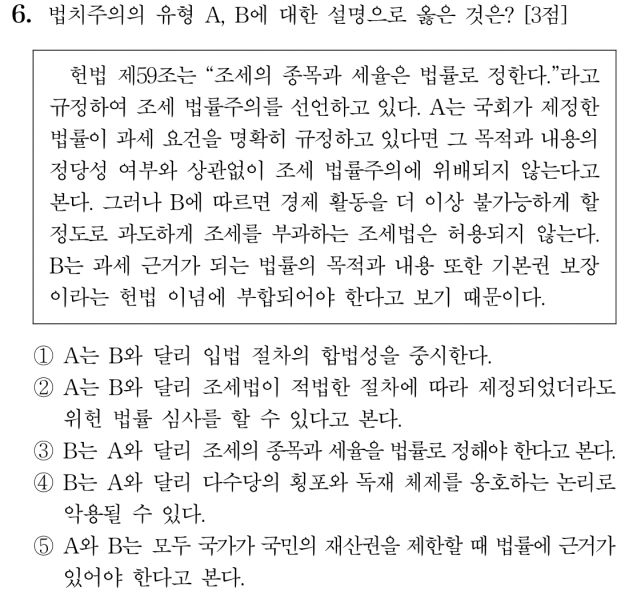 6. 법치주의의 유형 A, B에 대한 설명으로 옳은 것은? [3점]

헌법 제59조는 “조세의 종목과 세율은 법률로 정한다.”라고 규정하여 조세 법률주의를 선언하고 있다. A는 국회가 제정한 법률이 과세 요건을 명확히 규정하고 있다면 그 목적과 내용의 정당성 여부와 상관없이 조세 법률주의에 위배되지 않는다고 본다. 그러나 B에 따르면 경제 활동을 더 이상 불가능하게 할 정도로 과도하게 조세를 부과하는 조세법은 허용되지 않는다. B는 과세 근거가 되는 법률의 목적과 내용 또한 기본권 보장이라는 헌법 이념에 부합되어야 한다고 보기 때문이다.

① A는 B와 달리 입법 절차의 합법성을 중시한다.
② A는 B와 달리 조세법이 적법한 절차에 따라 제정되었더라도 위헌 법률 심사를 할 수 있다고 본다.
③ B는 A와 달리 조세의 종목과 세율을 법률로 정해야 한다고 본다.
④ B는 A와 달리 다수당의 횡포와 독재 체제를 옹호하는 논리로 악용될 수 있다.
⑤ A와 B는 모두 국가가 국민의 재산권을 제한할 때 법률에 근거가 있어야 한다고 본다.